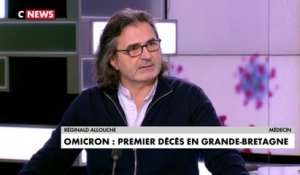 C NEWS

RÉGINALD ALLOUCHE

MÉDECIN

OMICRON : PREMIER DÉCÈS EN GRANDE-BRETAGNE